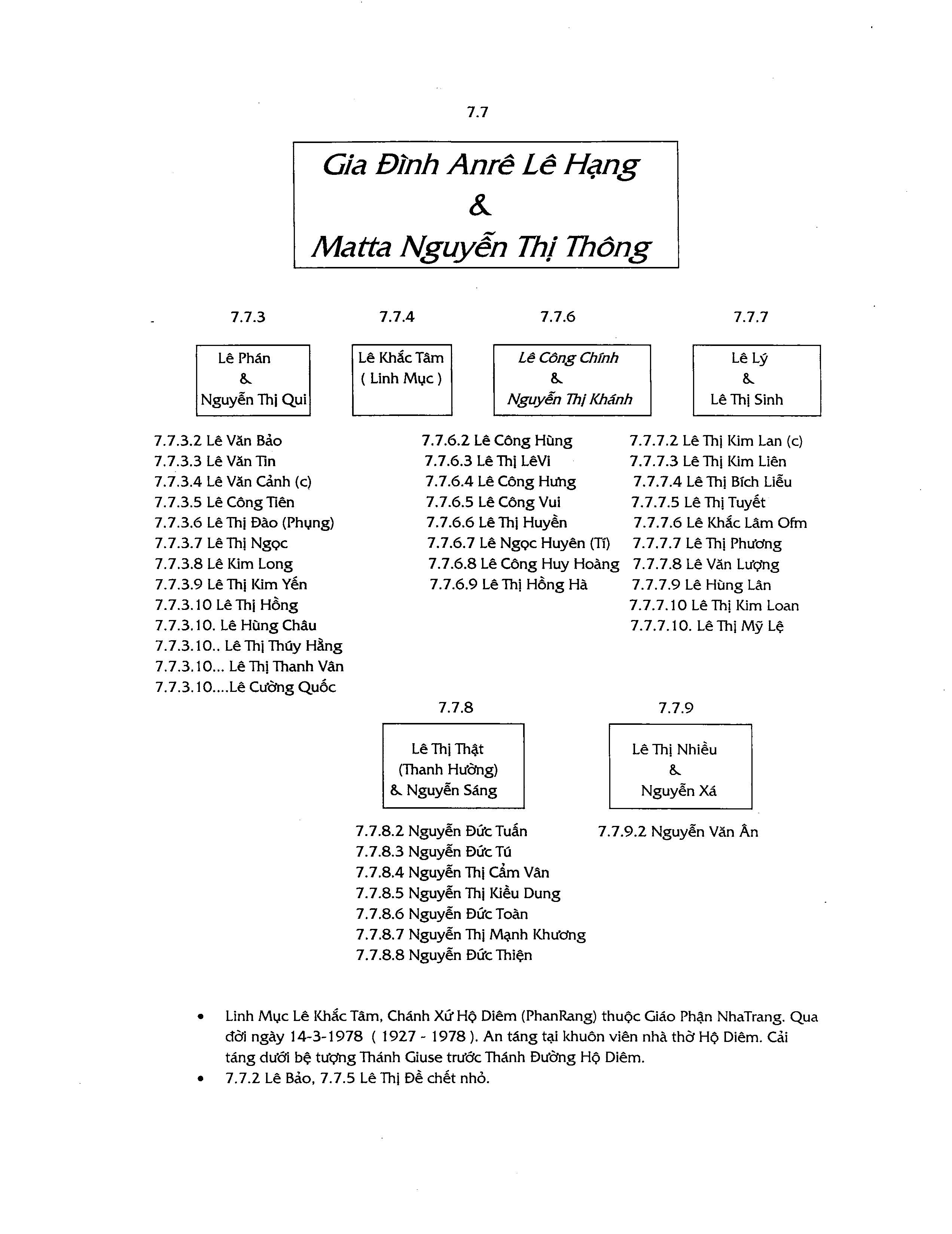 7.7

Gia Đình Anrê Lê Hạng
&
Matta Nguyễn Thị Thông

7.7.3

Lê Phán
&
Nguyễn Thị Qui

7.7.3.2 Lê Văn Bảo
7.7.3.3 Lê Văn Tin
7.7.3.4 Lê Văn Cảnh (c)
7.7.3.5 Lê Công Tiên
7.7.3.6 Lê Thị Đào (Phụng)
7.7.3.7 Lê Thị Ngọc
7.7.3.8 Lê Kim Long
7.7.3.9 Lê Thị Kim Yến
7.7.3.10 Lê Thị Hồng
7.7.3.10. Lê Hùng Châu
7.7.3.10.. Lê Thị Thúy Hằng
7.7.3.10... Lê Thị Thanh Vân
7.7.3.10....Lê Cường Quốc

7.7.4

Lê Khắc Tâm
( Linh Mục )

7.7.6

Lê Công Chính
&
Nguyễn Thị Khánh

7.7.6.2 Lê Công Hùng
7.7.6.3 Lê Thị LêVi
7.7.6.4 Lê Công Hưng
7.7.6.5 Lê Công Vui
7.7.6.6 Lê Thị Huyền
7.7.6.7 Lê Ngọc Huyên (Tí)
7.7.6.8 Lê Công Huy Hoàng
7.7.6.9 Lê Thị Hồng Hà

7.7.7

Lê Lý
&
Lê Thị Sinh

7.7.7.2 Lê Thị Kim Lan (c)
7.7.7.3 Lê Thị Kim Liên
7.7.7.4 Lê Thị Bích Liễu
7.7.7.5 Lê Thị Tuyết
7.7.7.6 Lê Khắc Lâm Ofm
7.7.7.7 Lê Thị Phương
7.7.7.8 Lê Văn Lượng
7.7.7.9 Lê Hùng Lân
7.7.7.10 Lê Thị Kim Loan
7.7.7.10. Lê Thị Mỹ Lệ

7.7.8

Lê Thị Thật
(Thanh Hường)
& Nguyễn Sáng

7.7.8.2 Nguyễn Đức Tuấn
7.7.8.3 Nguyễn Đức Tú
7.7.8.4 Nguyễn Thị Cẩm Vân
7.7.8.5 Nguyễn Thị Kiều Dung
7.7.8.6 Nguyễn Đức Toàn
7.7.8.7 Nguyễn Thị Mạnh Khương
7.7.8.8 Nguyễn Đức Thiện

7.7.9

Lê Thị Nhiều
&
Nguyễn Xá

7.7.9.2 Nguyễn Văn Ân

• Linh Mục Lê Khắc Tâm, Chánh Xứ Hộ Diêm (PhanRang) thuộc Giáo Phận NhaTrang. Qua đời ngày 14-3-1978 ( 1927 - 1978 ). An táng tại khuôn viên nhà thờ Hộ Diêm. Cải táng dưới bệ tượng Thánh Giuse trước Thánh Đường Hộ Diêm.
• 7.7.2 Lê Bảo, 7.7.5 Lê Thị Đề chết nhỏ.